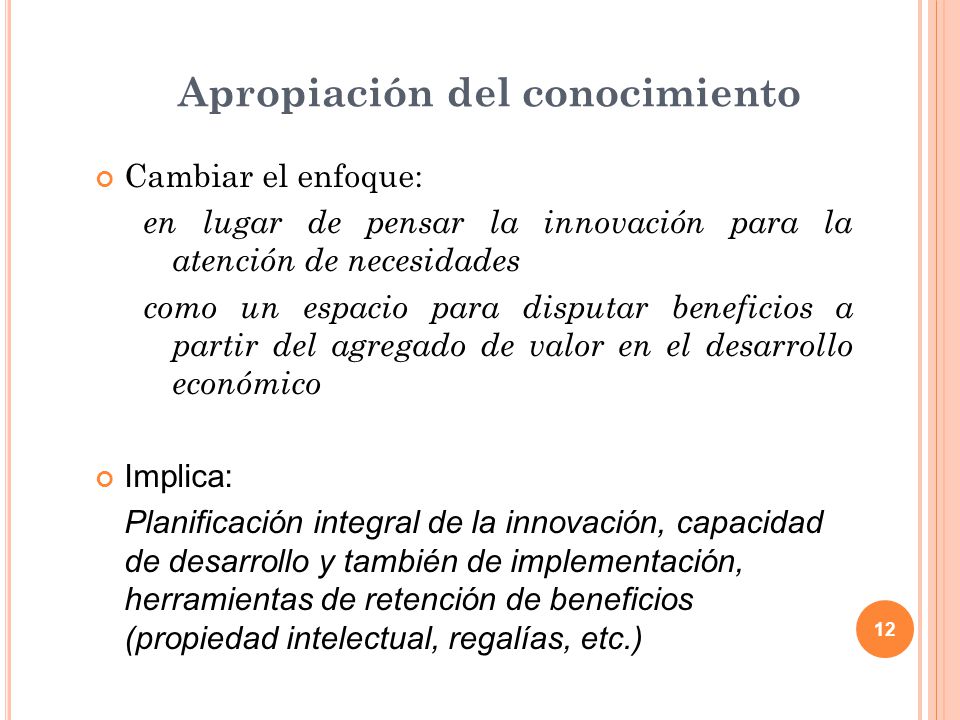 Apropiación del conocimiento

Cambiar el enfoque:

en lugar de pensar la innovación para la atención de necesidades

como un espacio para disputar beneficios a partir del agregado de valor en el desarrollo económico

Implica:

Planificación integral de la innovación, capacidad de desarrollo y también de implementación, herramientas de retención de beneficios (propiedad intelectual, regalías, etc.)

12